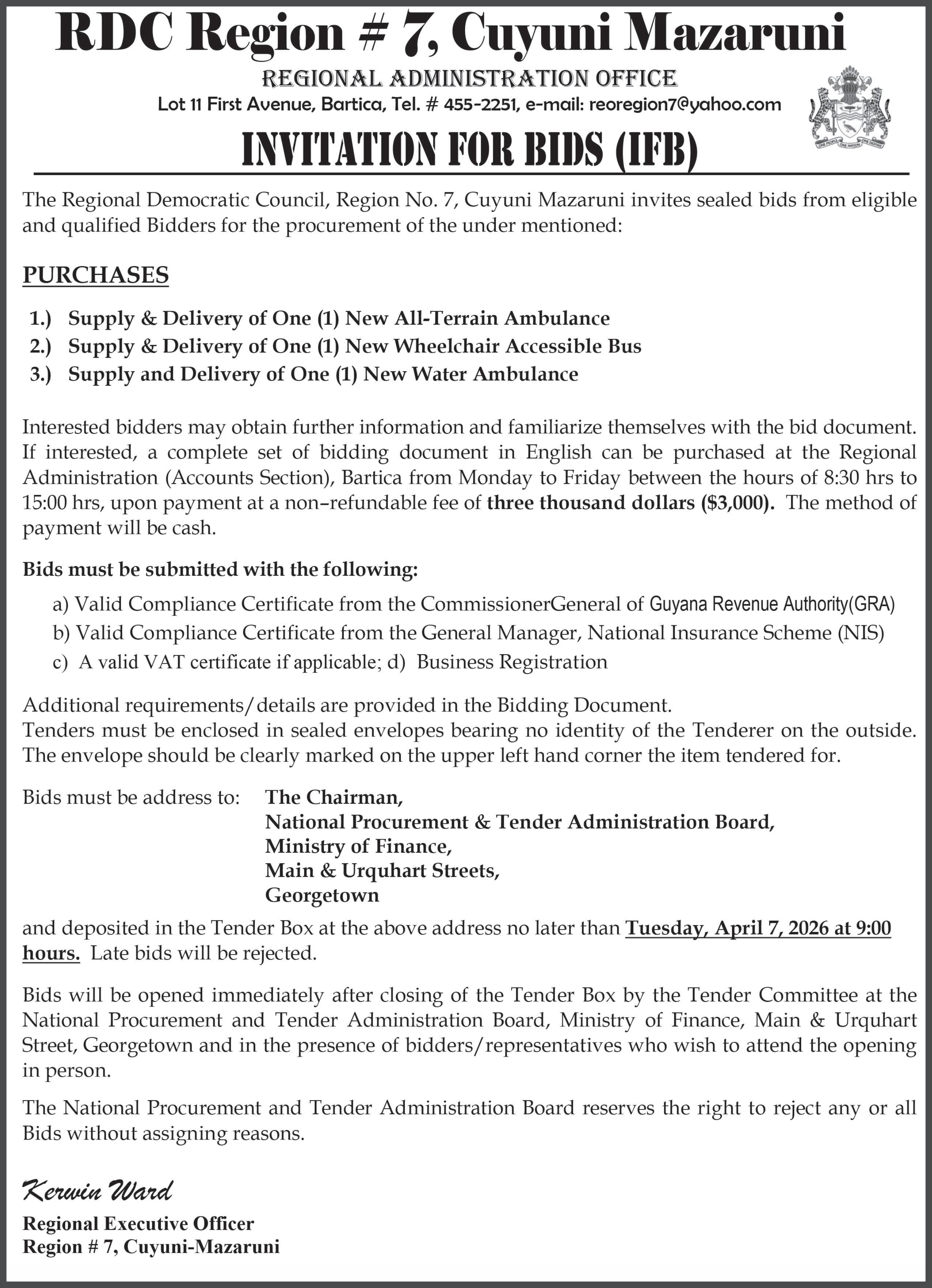 RDC Region # 7, Cuyuni Mazaruni

REGIONAL ADMINISTRATION OFFICE

Lot 11 First Avenue, Bartica, Tel. # 455-2251, e-mail: reoregion7@yahoo.com

ONE PEOPLE ONE NATION ONE DESTINY

INVITATION FOR BIDS (IFB)

The Regional Democratic Council, Region No. 7, Cuyuni Mazaruni invites sealed bids from eligible and qualified Bidders for the procurement of the under mentioned:

PURCHASES

1.) Supply & Delivery of One (1) New All-Terrain Ambulance
2.) Supply & Delivery of One (1) New Wheelchair Accessible Bus
3.) Supply and Delivery of One (1) New Water Ambulance

Interested bidders may obtain further information and familiarize themselves with the bid document. If interested, a complete set of bidding document in English can be purchased at the Regional Administration (Accounts Section), Bartica from Monday to Friday between the hours of 8:30 hrs to 15:00 hrs, upon payment at a non–refundable fee of three thousand dollars ($3,000). The method of payment will be cash.

Bids must be submitted with the following:

a) Valid Compliance Certificate from the CommissionerGeneral of Guyana Revenue Authority(GRA)
b) Valid Compliance Certificate from the General Manager, National Insurance Scheme (NIS)
c) A valid VAT certificate if applicable; d) Business Registration

Additional requirements/details are provided in the Bidding Document.
Tenders must be enclosed in sealed envelopes bearing no identity of the Tenderer on the outside. The envelope should be clearly marked on the upper left hand corner the item tendered for.

Bids must be address to: The Chairman,
National Procurement & Tender Administration Board,
Ministry of Finance,
Main & Urquhart Streets,
Georgetown

and deposited in the Tender Box at the above address no later than Tuesday, April 7, 2026 at 9:00 hours. Late bids will be rejected.

Bids will be opened immediately after closing of the Tender Box by the Tender Committee at the National Procurement and Tender Administration Board, Ministry of Finance, Main & Urquhart Street, Georgetown and in the presence of bidders/representatives who wish to attend the opening in person.

The National Procurement and Tender Administration Board reserves the right to reject any or all Bids without assigning reasons.

Kerwin Ward
Regional Executive Officer
Region # 7, Cuyuni-Mazaruni